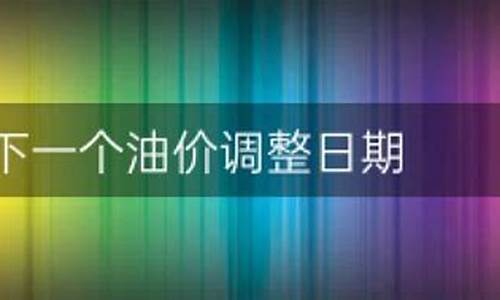 下一个油价调整日期